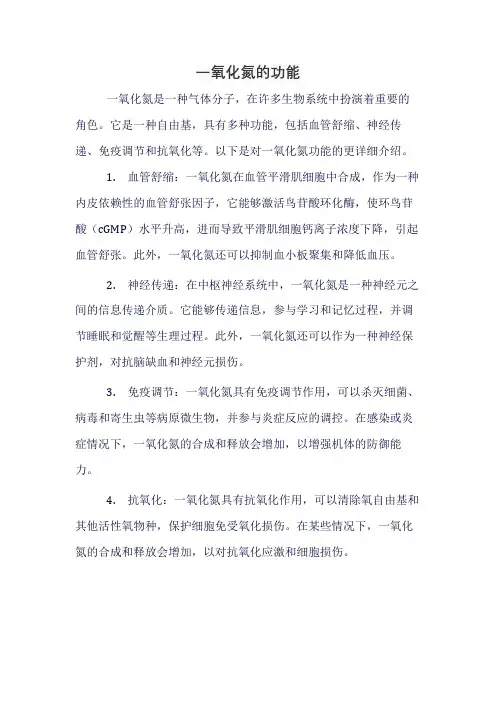 一氧化氮的功能

一氧化氮是一种气体分子，在许多生物系统中扮演着重要的角色。它是一种自由基，具有多种功能，包括血管舒缩、神经传递、免疫调节和抗氧化等。以下是对一氧化氮功能的更详细介绍。

1. 血管舒缩：一氧化氮在血管平滑肌细胞中合成，作为一种内皮依赖性的血管舒张因子，它能够激活鸟苷酸环化酶，使环鸟苷酸（cGMP）水平升高，进而导致平滑肌细胞钙离子浓度下降，引起血管舒张。此外，一氧化氮还可以抑制血小板聚集和降低血压。

2. 神经传递：在中枢神经系统中，一氧化氮是一种神经元之间的信息传递介质。它能够传递信息，参与学习和记忆过程，并调节睡眠和觉醒等生理过程。此外，一氧化氮还可以作为一种神经保护剂，对抗脑缺血和神经元损伤。

3. 免疫调节：一氧化氮具有免疫调节作用，可以杀灭细菌、病毒和寄生虫等病原微生物，并参与炎症反应的调控。在感染或炎症情况下，一氧化氮的合成和释放会增加，以增强机体的防御能力。

4. 抗氧化：一氧化氮具有抗氧化作用，可以清除氧自由基和其他活性氧物种，保护细胞免受氧化损伤。在某些情况下，一氧化氮的合成和释放会增加，以对抗氧化应激和细胞损伤。